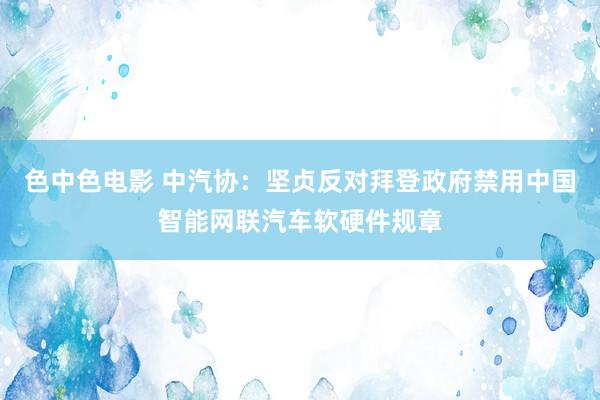 色中色电影 中汽协：坚贞反对拜登政府禁用中国智能网联汽车软硬件规章